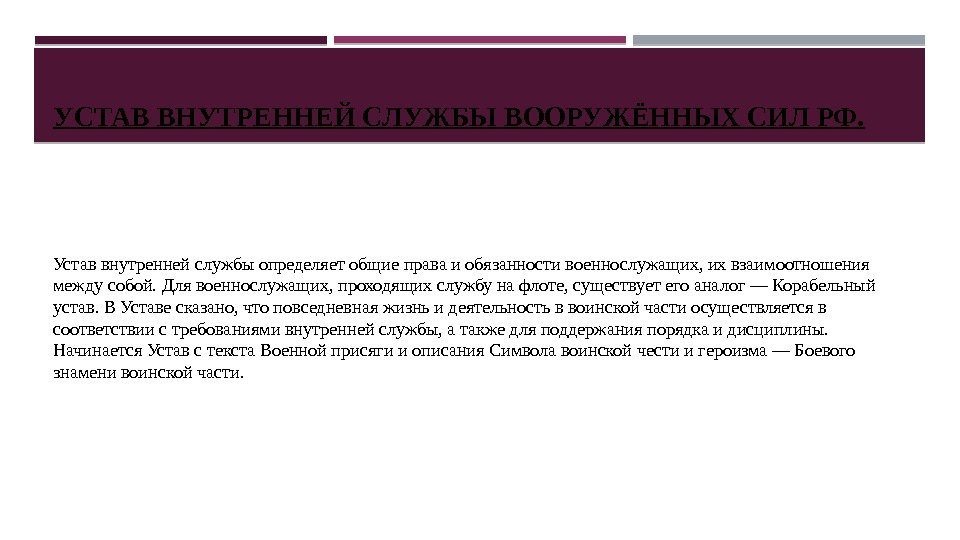 УСТАВ ВНУТРЕННЕЙ СЛУЖБЫ ВООРУЖЁННЫХ СИЛ РФ.

Устав внутренней службы определяет общие права и обязанности военнослужащих, их взаимоотношения между собой. Для военнослужащих, проходящих службу на флоте, существует его аналог — Корабельный устав. В Уставе сказано, что повседневная жизнь и деятельность в воинской части осуществляется в соответствии с требованиями внутренней службы, а также для поддержания порядка и дисциплины. Начинается Устав с текста Военной присяги и описания Символа воинской чести и героизма — Боевого знамени воинской части.